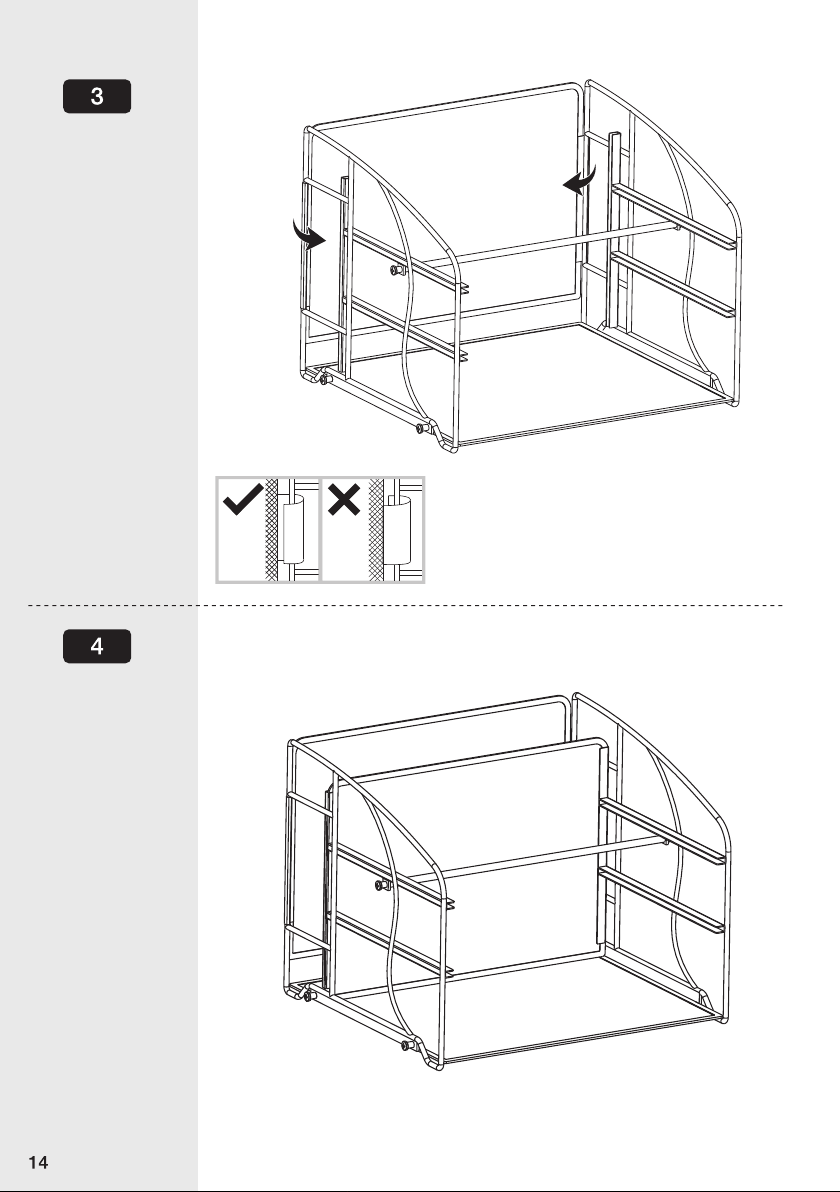 3

4

14